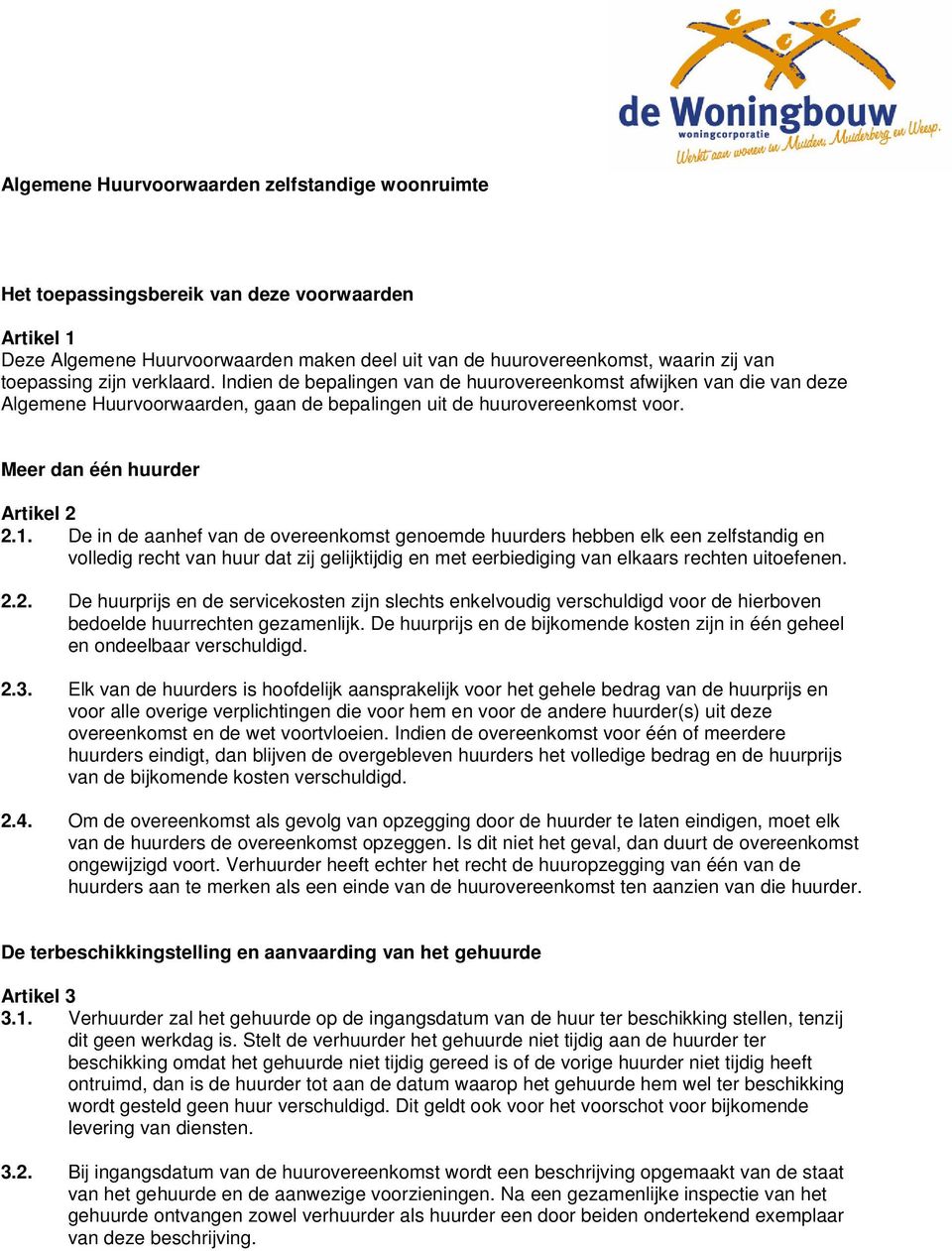 de Woningbouw
woningcorporatie
Werkt aan wonen in Muiden, Muiderberg en Weesp.

Algemene Huurvoorwaarden zelfstandige woonruimte

Het toepassingsbereik van deze voorwaarden

Artikel 1
Deze Algemene Huurvoorwaarden maken deel uit van de huurovereenkomst, waarin zij van toepassing zijn verklaard. Indien de bepalingen van de huurovereenkomst afwijken van die van deze Algemene Huurvoorwaarden, gaan de bepalingen uit de huurovereenkomst voor.

Meer dan één huurder

Artikel 2
2.1. De in de aanhef van de overeenkomst genoemde huurders hebben elk een zelfstandig en volledig recht van huur dat zij gelijktijdig en met eerbiediging van elkaars rechten uitoefenen.

2.2. De huurprijs en de servicekosten zijn slechts enkelvoudig verschuldigd voor de hierboven bedoelde huurrechten gezamenlijk. De huurprijs en de bijkomende kosten zijn in één geheel en ondeelbaar verschuldigd.

2.3. Elk van de huurders is hoofdelijk aansprakelijk voor het gehele bedrag van de huurprijs en voor alle overige verplichtingen die voor hem en voor de andere huurder(s) uit deze overeenkomst en de wet voortvloeien. Indien de overeenkomst voor één of meerdere huurders eindigt, dan blijven de overgebleven huurders het volledige bedrag en de huurprijs van de bijkomende kosten verschuldigd.

2.4. Om de overeenkomst als gevolg van opzegging door de huurder te laten eindigen, moet elk van de huurders de overeenkomst opzeggen. Is dit niet het geval, dan duurt de overeenkomst ongewijzigd voort. Verhuurder heeft echter het recht de huuropzegging van één van de huurders aan te merken als een einde van de huurovereenkomst ten aanzien van die huurder.

De terbeschikkingstelling en aanvaarding van het gehuurde

Artikel 3
3.1. Verhuurder zal het gehuurde op de ingangsdatum van de huur ter beschikking stellen, tenzij dit geen werkdag is. Stelt de verhuurder het gehuurde niet tijdig aan de huurder ter beschikking omdat het gehuurde niet tijdig gereed is of de vorige huurder niet tijdig heeft ontruimd, dan is de huurder tot aan de datum waarop het gehuurde hem wel ter beschikking wordt gesteld geen huur verschuldigd. Dit geldt ook voor het voorschot voor bijkomende levering van diensten.

3.2. Bij ingangsdatum van de huurovereenkomst wordt een beschrijving opgemaakt van de staat van het gehuurde en de aanwezige voorzieningen. Na een gezamenlijke inspectie van het gehuurde ontvangen zowel verhuurder als huurder een door beiden ondertekend exemplaar van deze beschrijving.